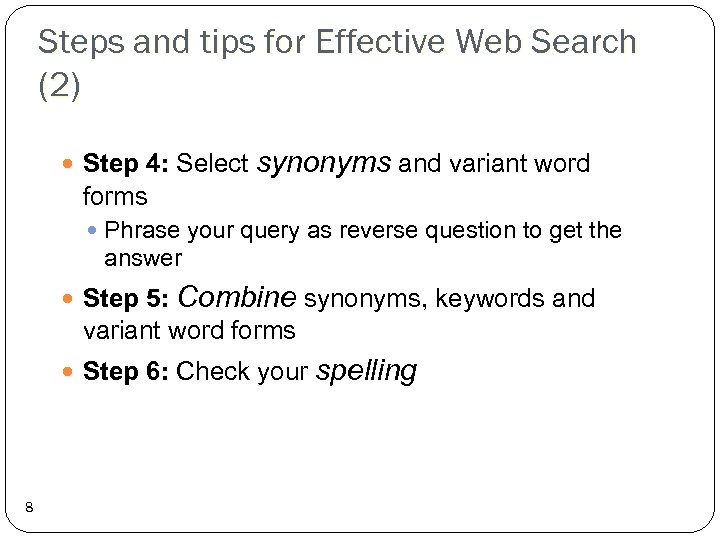 Steps and tips for Effective Web Search (2)

• Step 4: Select synonyms and variant word forms
• Phrase your query as reverse question to get the answer
• Step 5: Combine synonyms, keywords and variant word forms
• Step 6: Check your spelling

8